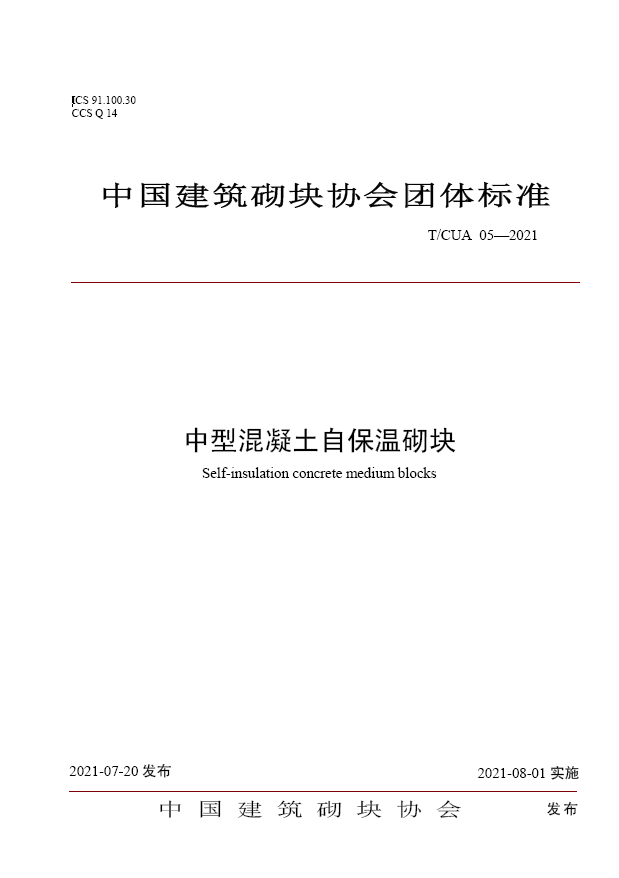 ICS 91.100.30
CCS Q 14

中国建筑砌块协会团体标准

T/CUA 05—2021

中型混凝土自保温砌块

Self-insulation concrete medium blocks

2021-07-20发布

2021-08-01实施

中国建筑砌块协会 发布